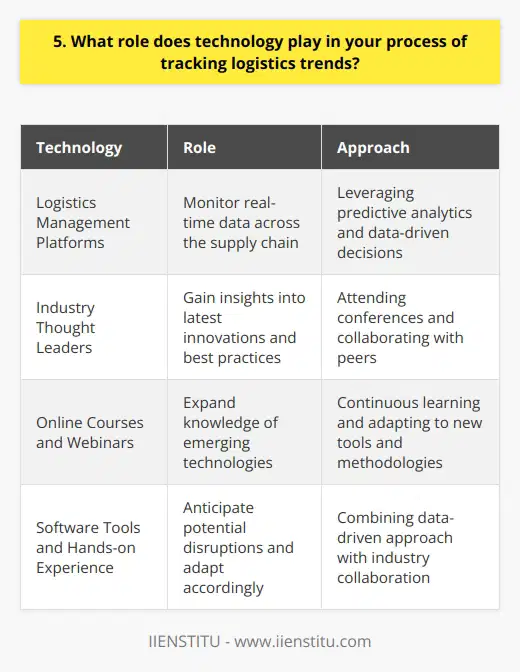 5. What role does technology play in your process of tracking logistics trends?

| Technology | Role | Approach |
|---|---|---|
| Logistics Management Platforms | Monitor real-time data across the supply chain | Leveraging predictive analytics and data-driven decisions |
| Industry Thought Leaders | Gain insights into latest innovations and best practices | Attending conferences and collaborating with peers |
| Online Courses and Webinars | Expand knowledge of emerging technologies | Continuous learning and adapting to new tools and methodologies |
| Software Tools and Hands-on Experience | Anticipate potential disruptions and adapt accordingly | Combining data-driven approach with industry collaboration |

IIENSTITU - www.iienstitu.com